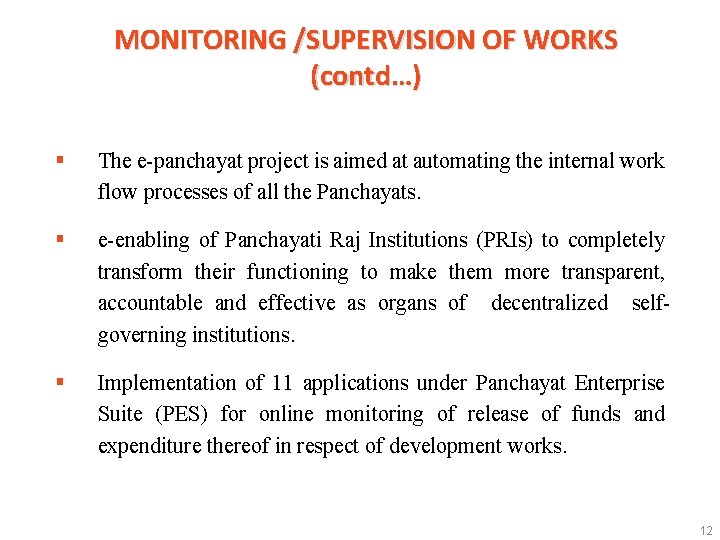 MONITORING /SUPERVISION OF WORKS (contd…)

▪ The e-panchayat project is aimed at automating the internal work flow processes of all the Panchayats.

▪ e-enabling of Panchayati Raj Institutions (PRIs) to completely transform their functioning to make them more transparent, accountable and effective as organs of decentralized self-governing institutions.

▪ Implementation of 11 applications under Panchayat Enterprise Suite (PES) for online monitoring of release of funds and expenditure thereof in respect of development works.

12